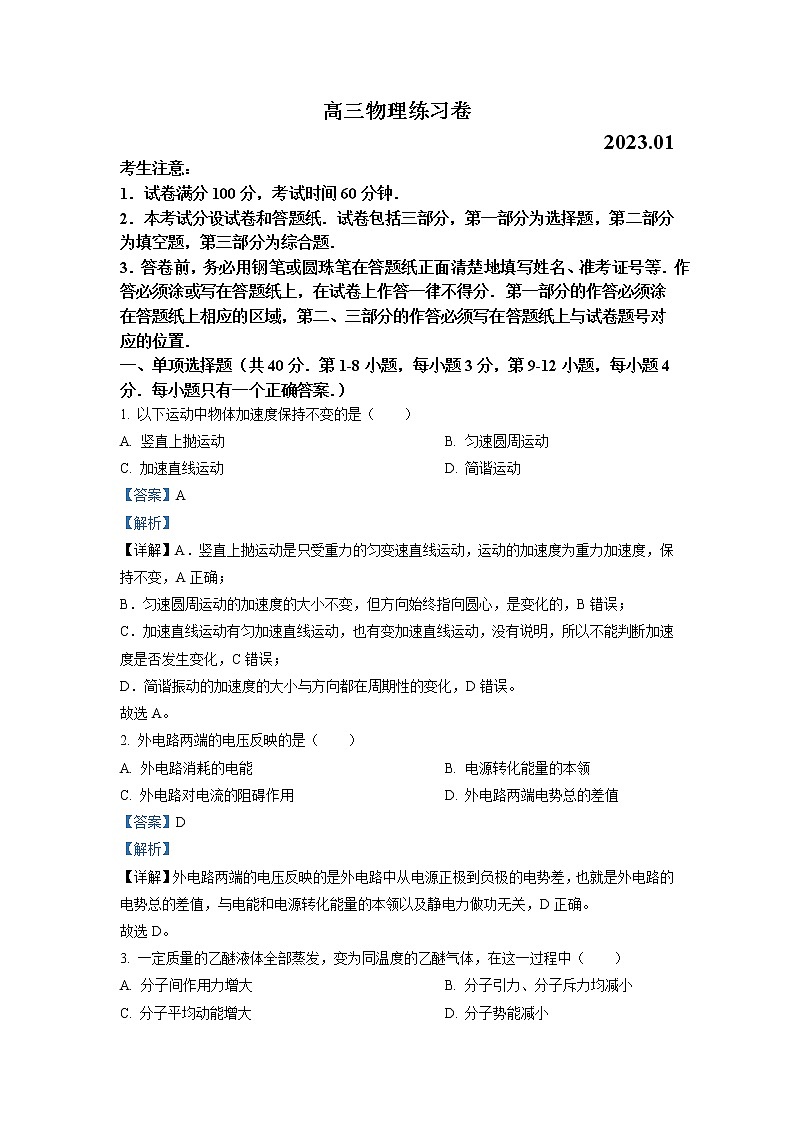 高三物理练习卷

2023.01

考生注意：

1．试卷满分 100 分，考试时间 60 分钟．

2．本考试分设试卷和答题纸．试卷包括三部分，第一部分为选择题，第二部分为填空题，第三部分为综合题．

3．答卷前，务必用钢笔或圆珠笔在答题纸正面清楚地填写姓名、准考证号等．作答必须涂或写在答题纸上，在试卷上作答一律不得分．第一部分的作答必须涂在答题纸上相应的区域，第二、三部分的作答必须写在答题纸上与试卷题号对应的位置．

一、单项选择题（共 40 分．第 1-8 小题，每小题 3 分，第 9-12 小题，每小题 4 分．每小题只有一个正确答案．）

1. 以下运动中物体加速度保持不变的是（　　）

A. 竖直上抛运动

B. 匀速圆周运动

C. 加速直线运动

D. 简谐运动

【答案】A

【解析】

【详解】A．竖直上抛运动是只受重力的匀变速直线运动，运动的加速度为重力加速度，保持不变，A 正确；

B．匀速圆周运动的加速度的大小不变，但方向始终指向圆心，是变化的，B 错误；

C．加速直线运动有匀加速直线运动，也有变加速直线运动，没有说明，所以不能判断加速度是否发生变化，C 错误；

D．简谐振动的加速度的大小与方向都在周期性的变化，D 错误。

故选 A。

2. 外电路两端的电压反映的是（　　）

A. 外电路消耗的电能

B. 电源转化能量的本领

C. 外电路对电流的阻碍作用

D. 外电路两端电势总的差值

【答案】D

【解析】

【详解】外电路两端的电压反映的是外电路中从电源正极到负极的电势差，也就是外电路的电势总的差值，与电能和电源转化能量的本领以及静电力做功无关，D 正确。

故选 D。

3. 一定质量的乙醚液体全部蒸发，变为同温度的乙醚气体，在这一过程中（　　）

A. 分子间作用力增大

B. 分子引力、分子斥力均减小

C. 分子平均动能增大

D. 分子势能减小